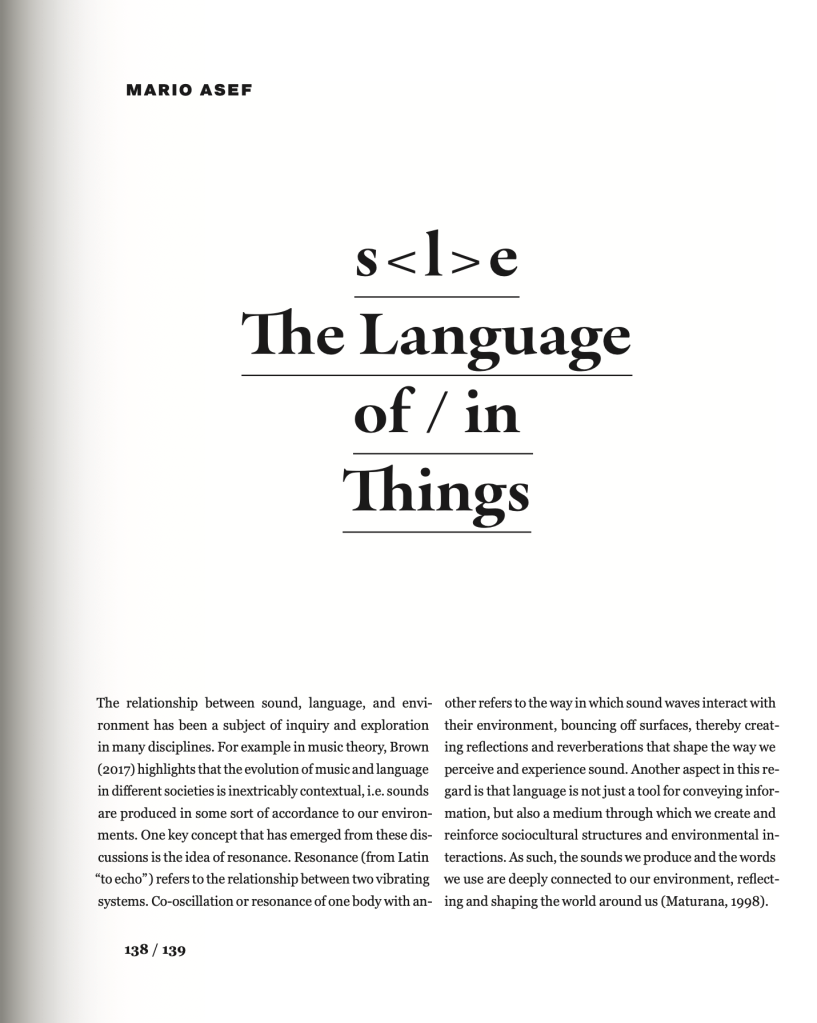 MARIO ASEF

s<l>e
The Language
of / in
Things

The relationship between sound, language, and environment has been a subject of inquiry and exploration in many disciplines. For example in music theory, Brown (2017) highlights that the evolution of music and language in different societies is inextricably contextual, i.e. sounds are produced in some sort of accordance to our environments. One key concept that has emerged from these discussions is the idea of resonance. Resonance (from Latin "to echo") refers to the relationship between two vibrating systems. Co-oscillation or resonance of one body with another refers to the way in which sound waves interact with their environment, bouncing off surfaces, thereby creating reflections and reverberations that shape the way we perceive and experience sound. Another aspect in this regard is that language is not just a tool for conveying information, but also a medium through which we create and reinforce sociocultural structures and environmental interactions. As such, the sounds we produce and the words we use are deeply connected to our environment, reflecting and shaping the world around us (Maturana, 1998).

138 / 139